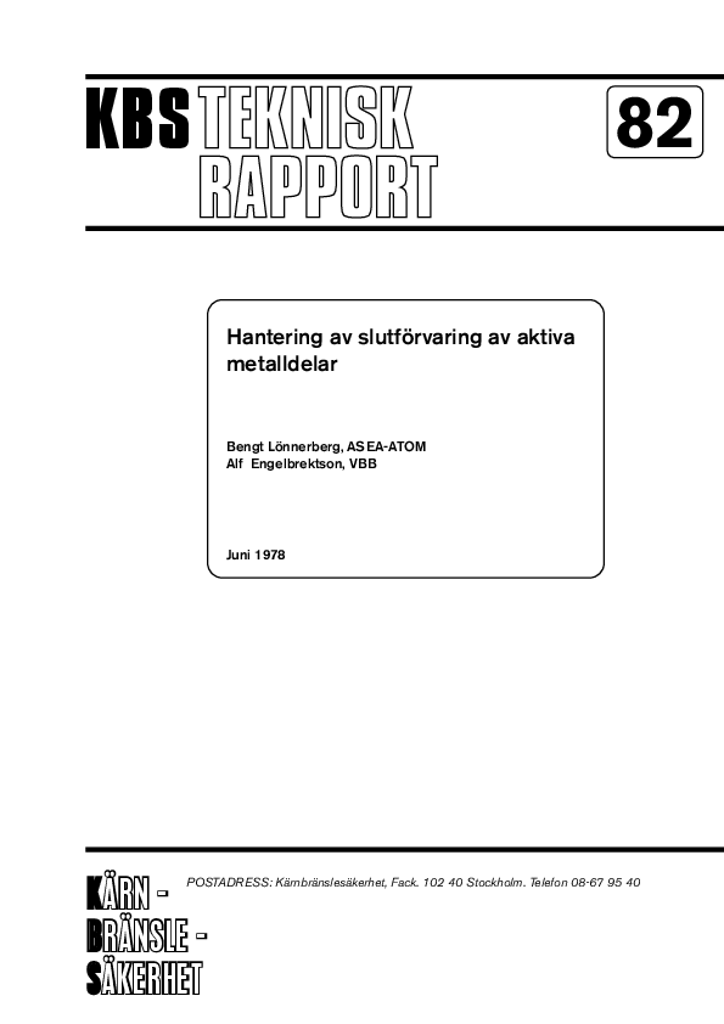 KBS TEKNISK RAPPORT

82

Hantering av slutförvaring av aktiva metalldelar

Bengt Lönnerberg, ASEA-ATOM
Alf Engelbrektson, VBB

Juni 1978

KÄRN-
BRÄNSLE-
SÄKERHET

POSTADRESS: Kärnbränslesäkerhet, Fack. 102 40 Stockholm. Telefon 08-67 95 40